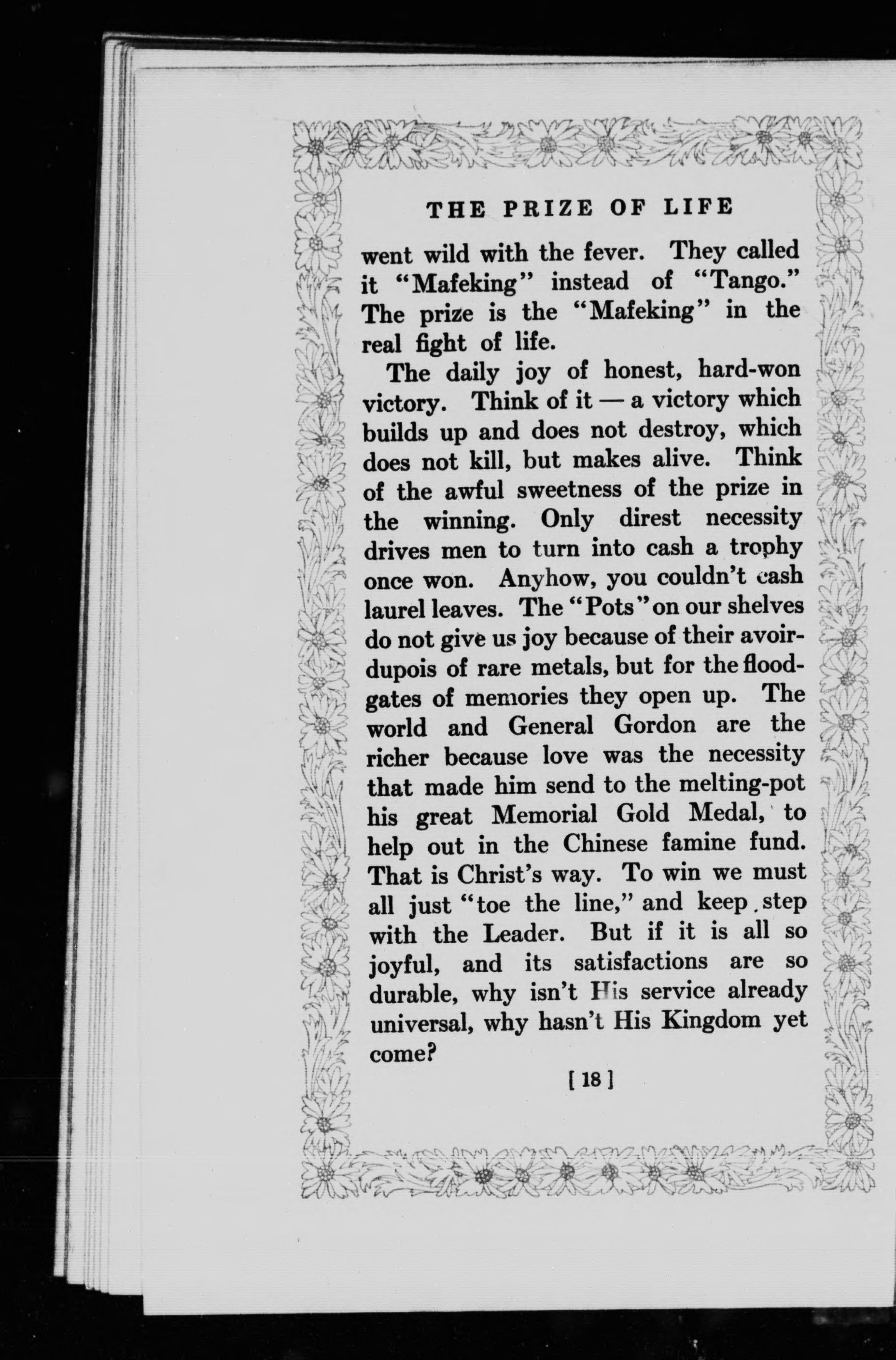 THE PRIZE OF LIFE

went wild with the fever. They called it "Mafeking" instead of "Tango." The prize is the "Mafeking" in the real fight of life.

The daily joy of honest, hard-won victory. Think of it — a victory which builds up and does not destroy, which does not kill, but makes alive. Think of the awful sweetness of the prize in the winning. Only direst necessity drives men to turn into cash a trophy once won. Anyhow, you couldn't cash laurel leaves. The "Pots" on our shelves do not give us joy because of their avoirdupois of rare metals, but for the floodgates of memories they open up. The world and General Gordon are the richer because love was the necessity that made him send to the melting-pot his great Memorial Gold Medal, to help out in the Chinese famine fund. That is Christ's way. To win we must all just "toe the line," and keep step with the Leader. But if it is all so joyful, and its satisfactions are so durable, why isn't His service already universal, why hasn't His Kingdom yet come?

[ 18 ]